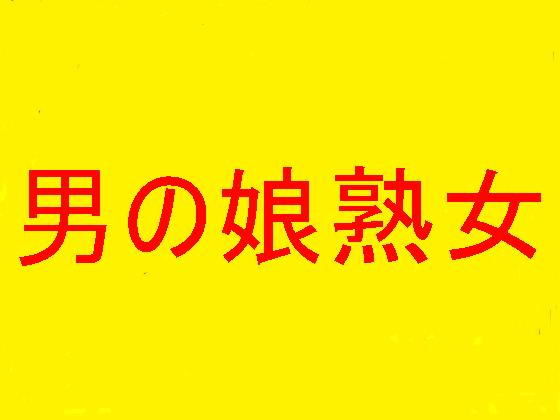 男の娘熟女